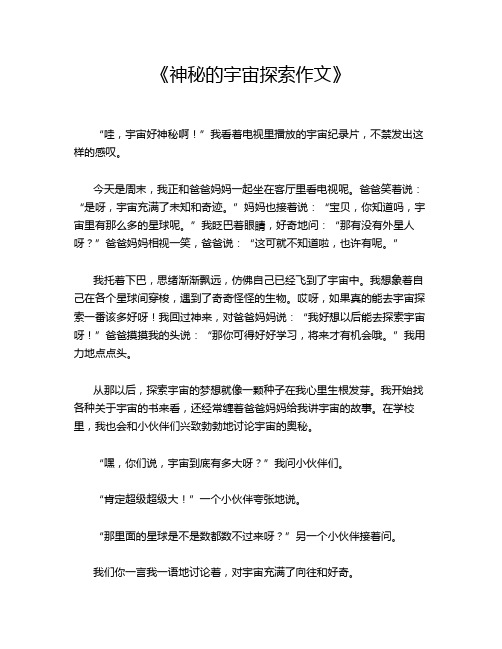 《神秘的宇宙探索作文》

“哇，宇宙好神秘啊！”我看着电视里播放的宇宙纪录片，不禁发出这样的感叹。

今天是周末，我正和爸爸妈妈一起坐在客厅里看电视呢。爸爸笑着说：“是呀，宇宙充满了未知和奇迹。”妈妈也接着说：“宝贝，你知道吗，宇宙里有那么多的星球呢。”我眨巴着眼睛，好奇地问：“那有没有外星人呀？”爸爸妈妈相视一笑，爸爸说：“这可就不知道啦，也许有呢。”

我托着下巴，思绪渐渐飘远，仿佛自己已经飞到了宇宙中。我想象着自己在各个星球间穿梭，遇到了奇奇怪怪的生物。哎呀，如果真的能去宇宙探索一番该多好呀！我回过神来，对爸爸妈妈说：“我好想以后能去探索宇宙呀！”爸爸摸摸我的头说：“那你可得好好学习，将来才有机会哦。”我用力地点点头。

从那以后，探索宇宙的梦想就像一颗种子在我心里生根发芽。我开始找各种关于宇宙的书来看，还经常缠着爸爸妈妈给我讲宇宙的故事。在学校里，我也会和小伙伴们兴致勃勃地讨论宇宙的奥秘。

“嘿，你们说，宇宙到底有多大呀？”我问小伙伴们。

“肯定超级超级大！”一个小伙伴夸张地说。

“那里面的星球是不是数都数不过来呀？”另一个小伙伴接着问。

我们你一言我一语地讨论着，对宇宙充满了向往和好奇。